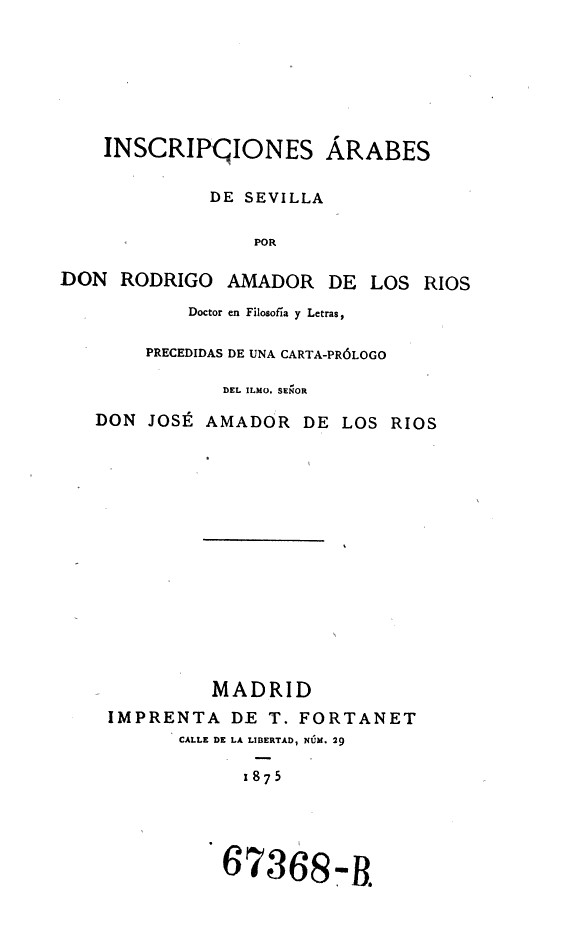 INSCRIPCIONES ÁRABES

DE SEVILLA

POR

DON RODRIGO AMADOR DE LOS RIOS

Doctor en Filosofía y Letras,

PRECEDIDAS DE UNA CARTA-PRÓLOGO

DEL ILMO. SEÑOR

DON JOSÉ AMADOR DE LOS RIOS

MADRID
IMPRENTA DE T. FORTANET
CALLE DE LA LIBERTAD, NÚM. 29

1875

67368-B.